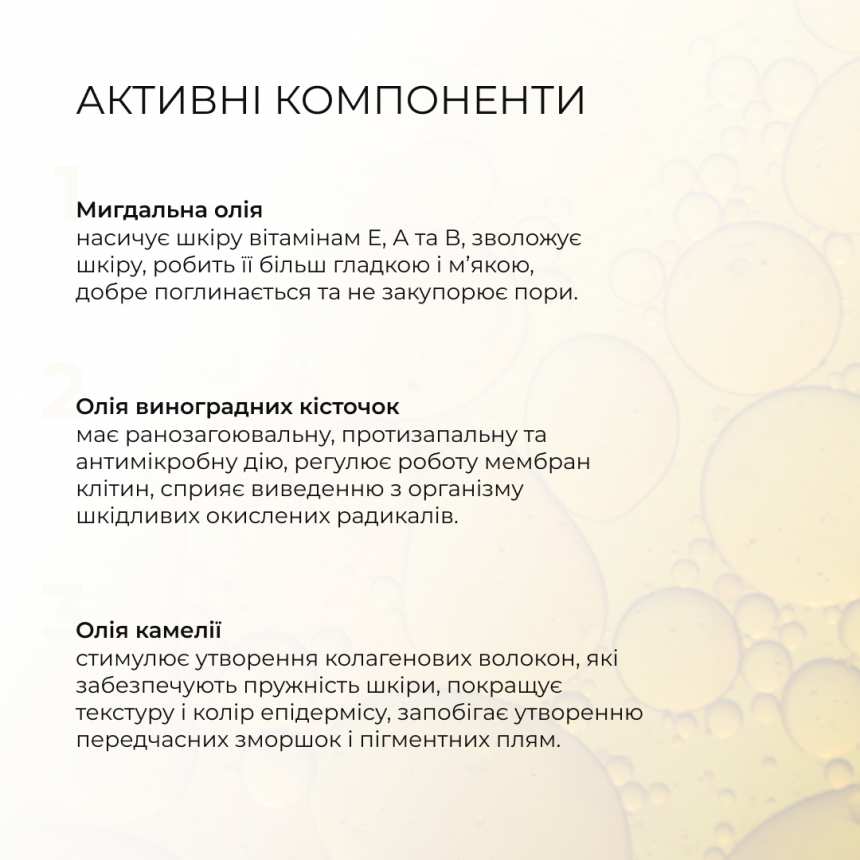 АКТИВНІ КОМПОНЕНТИ

Мигдальна олія
насичує шкіру вітамінам Е, А та В, зволожує шкіру, робить її більш гладкою і м'якою, добре поглинається та не закупорює пори.

Олія виноградних кісточок
має ранозагоювальну, протизапальну та антимікробну дію, регулює роботу мембран клітин, сприяє виведенню з організму шкідливих окислених радикалів.

Олія камелії
стимулює утворення колагенових волокон, які забезпечують пружність шкіри, покращує текстуру і колір епідермісу, запобігає утворенню передчасних зморшок і пігментних плям.